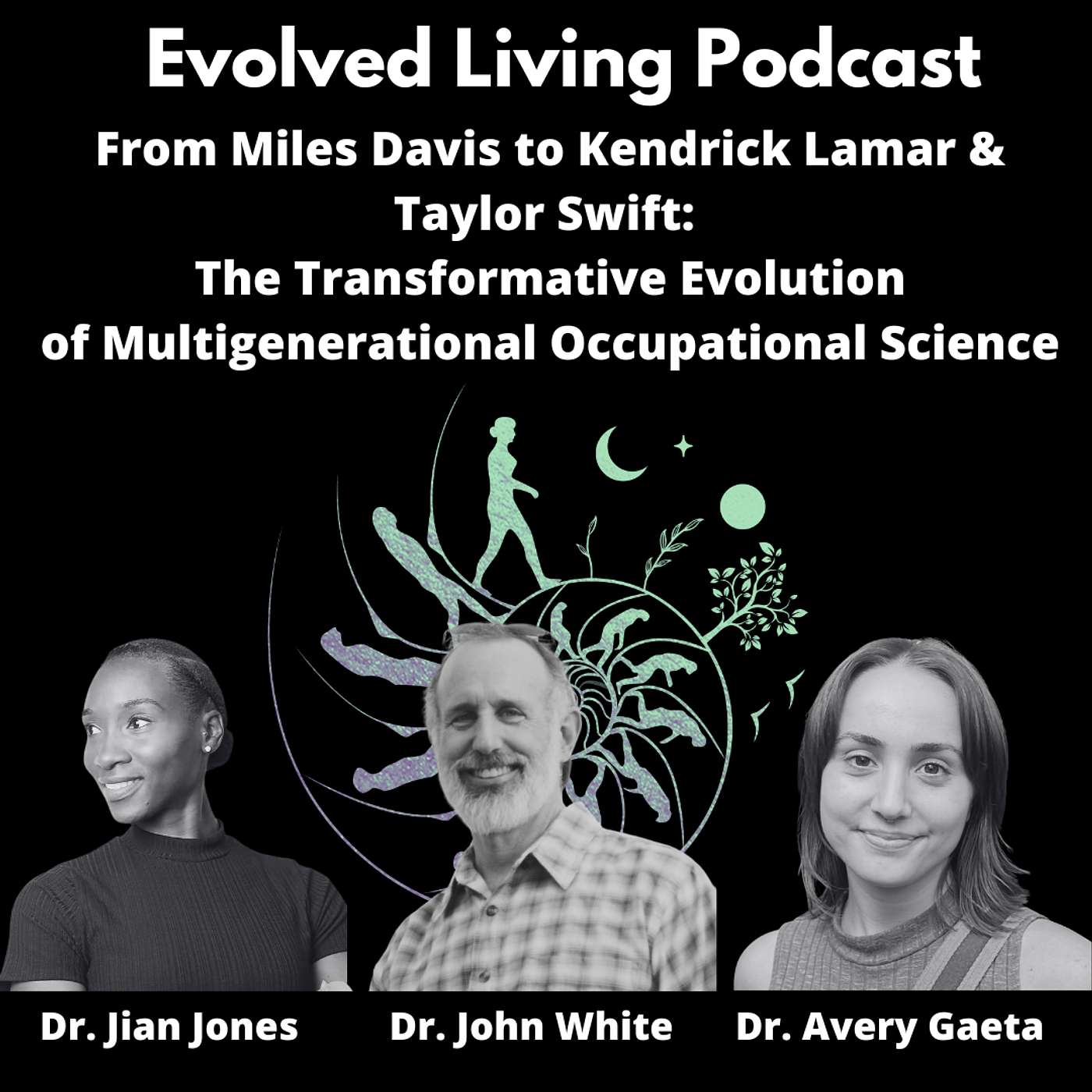 Evolved Living Podcast

From Miles Davis to Kendrick Lamar & Taylor Swift: The Transformative Evolution of Multigenerational Occupational Science

Dr. Jian Jones

Dr. John White

Dr. Avery Gaeta